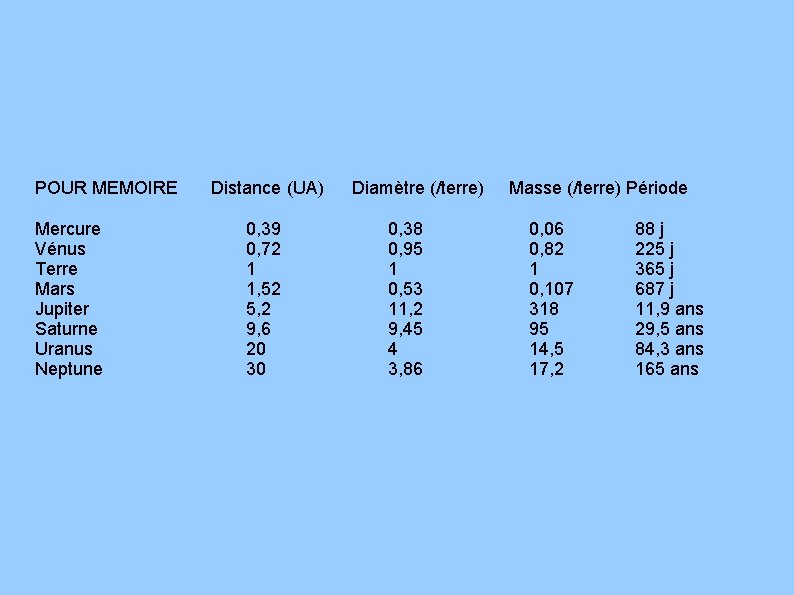 | POUR MEMOIRE | Distance (UA) | Diamètre (/terre) | Masse (/terre) | Période |
|---|---|---|---|---|
| Mercure | 0,39 | 0,38 | 0,06 | 88 j |
| Vénus | 0,72 | 0,95 | 0,82 | 225 j |
| Terre | 1 | 1 | 1 | 365 j |
| Mars | 1,52 | 0,53 | 0,107 | 687 j |
| Jupiter | 5,2 | 11,2 | 318 | 11,9 ans |
| Saturne | 9,6 | 9,45 | 95 | 29,5 ans |
| Uranus | 20 | 4 | 14,5 | 84,3 ans |
| Neptune | 30 | 3,86 | 17,2 | 165 ans |